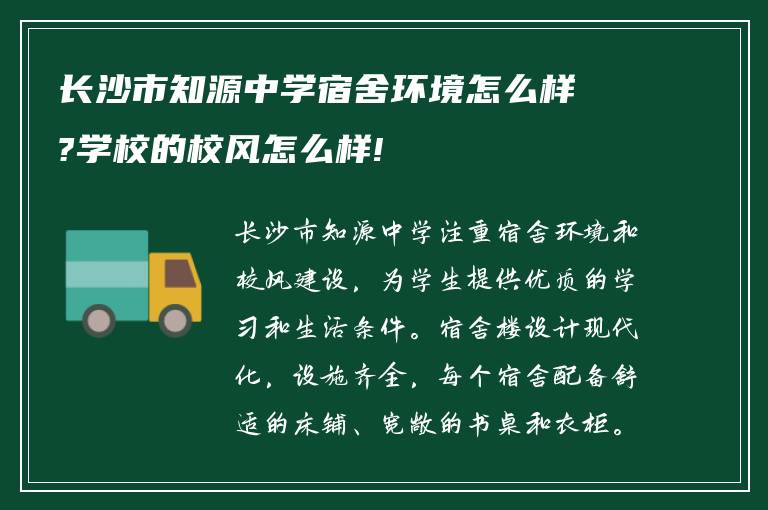 长沙市知源中学宿舍环境怎么样?学校的校风怎么样!

长沙市知源中学注重宿舍环境和校风建设，为学生提供优质的学习和生活条件。宿舍楼设计现代化，设施齐全，每个宿舍配备舒适的床铺、宽敞的书桌和衣柜。